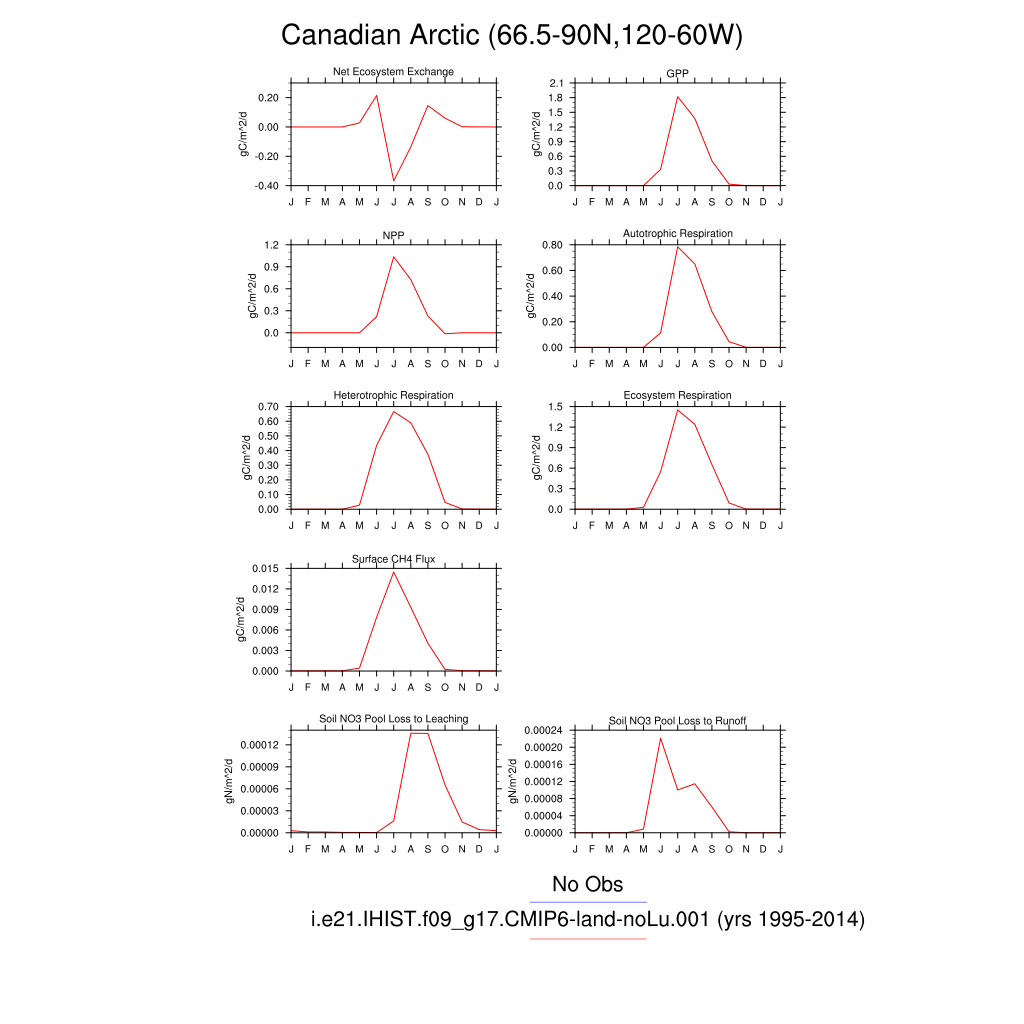 Canadian Arctic (66.5-90N,120-60W)

Net Ecosystem Exchange
gC/m^2/d
0.20
0.00
-0.20
-0.40
J F M A M J J A S O N D J

GPP
gC/m^2/d
2.1
1.8
1.5
1.2
0.9
0.6
0.3
0.0
J F M A M J J A S O N D J

NPP
gC/m^2/d
1.2
0.9
0.6
0.3
0.0
J F M A M J J A S O N D J

Autotrophic Respiration
gC/m^2/d
0.80
0.60
0.40
0.20
0.00
J F M A M J J A S O N D J

Heterotrophic Respiration
gC/m^2/d
0.70
0.60
0.50
0.40
0.30
0.20
0.10
0.00
J F M A M J J A S O N D J

Ecosystem Respiration
gC/m^2/d
1.5
1.2
0.9
0.6
0.3
0.0
J F M A M J J A S O N D J

Surface CH4 Flux
gC/m^2/d
0.015
0.012
0.009
0.006
0.003
0.000
J F M A M J J A S O N D J

Soil NO3 Pool Loss to Leaching
gN/m^2/d
0.00012
0.00009
0.00006
0.00003
0.00000
J F M A M J J A S O N D J

Soil NO3 Pool Loss to Runoff
gN/m^2/d
0.00024
0.00020
0.00016
0.00012
0.00008
0.00004
0.00000
J F M A M J J A S O N D J

No Obs
i.e21.IHIST.f09_g17.CMIP6-land-noLu.001 (yrs 1995-2014)